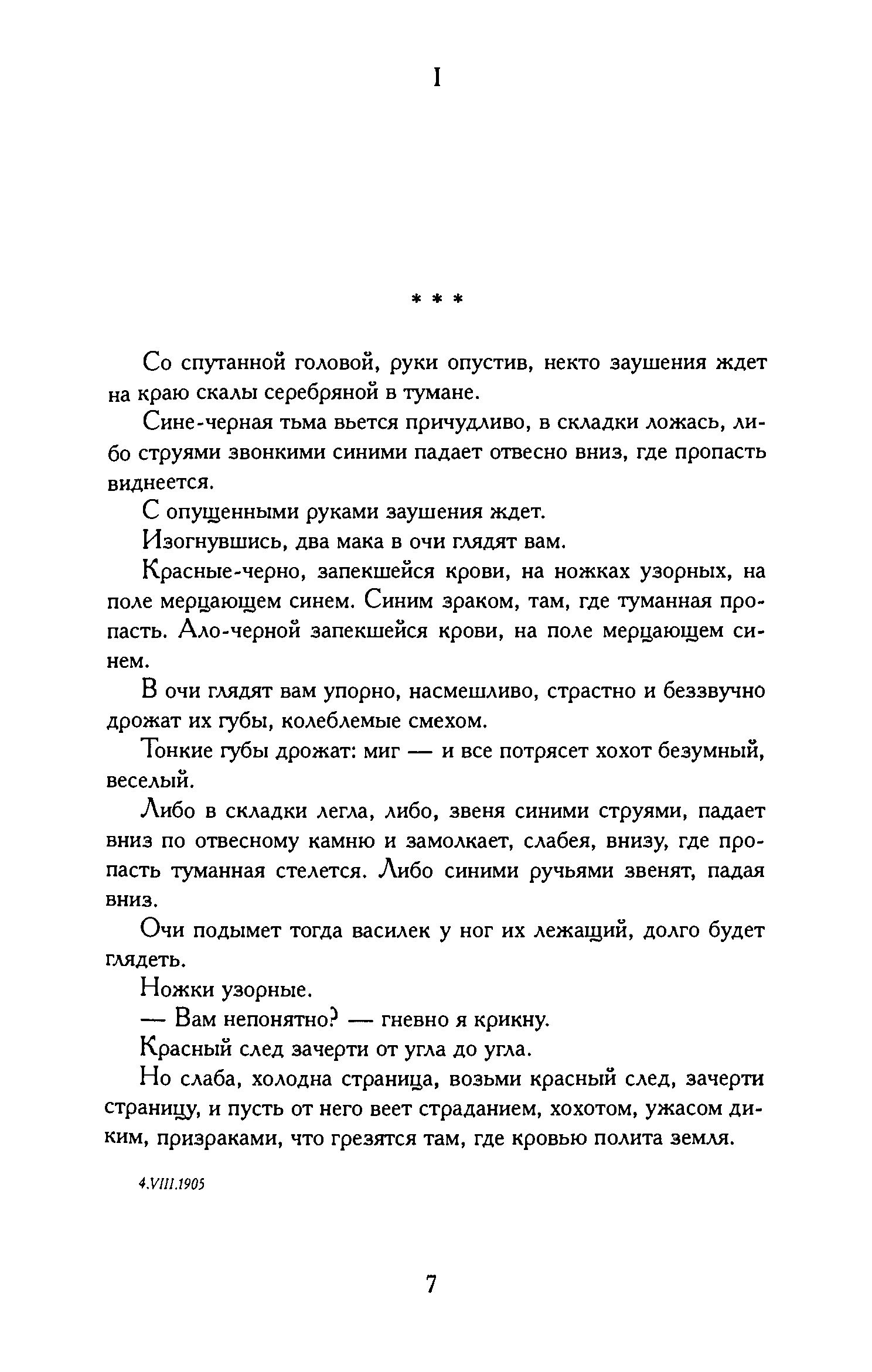 I

* * *

Со спутанной головой, руки опустив, некто заушения ждет на краю скалы серебряной в тумане.

Сине-черная тьма вьется причудливо, в складки ложась, либо струями звонкими синими падает отвесно вниз, где пропасть виднеется.

С опущенными руками заушения ждет.

Изогнувшись, два мака в очи глядят вам.

Красные-черно, запекшейся крови, на ножках узорных, на поле мерцающем синем. Синим зраком, там, где туманная пропасть. Ало-черной запекшейся крови, на поле мерцающем синем.

В очи глядят вам упорно, насмешливо, страстно и беззвучно дрожат их губы, колеблемые смехом.

Тонкие губы дрожат: миг — и все потрясет хохот безумный, веселый.

Либо в складки легла, либо, звеня синими струями, падает вниз по отвесному камню и замолкает, слабея, внизу, где пропасть туманная стелется. Либо синими ручьями звенят, падая вниз.

Очи подымет тогда василек у ног их лежащий, долго будет глядеть.

Ножки узорные.

— Вам непонятно? — гневно я крикну.

Красный след зачерти от угла до угла.

Но слаба, холодна страница, возьми красный след, зачерти страницу, и пусть от него веет страданием, хохотом, ужасом диким, призраками, что грезятся там, где кровью полита земля.

4.VIII.1905

7